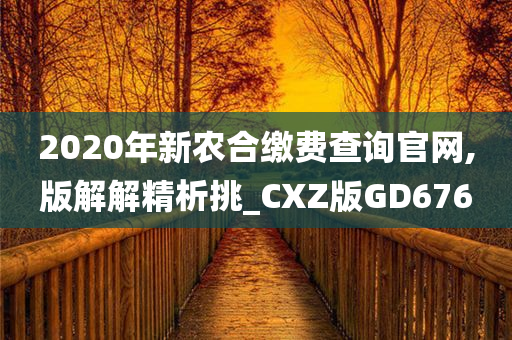 2020年新农合缴费查询官网,版解解精析挑_CXZ版GD676